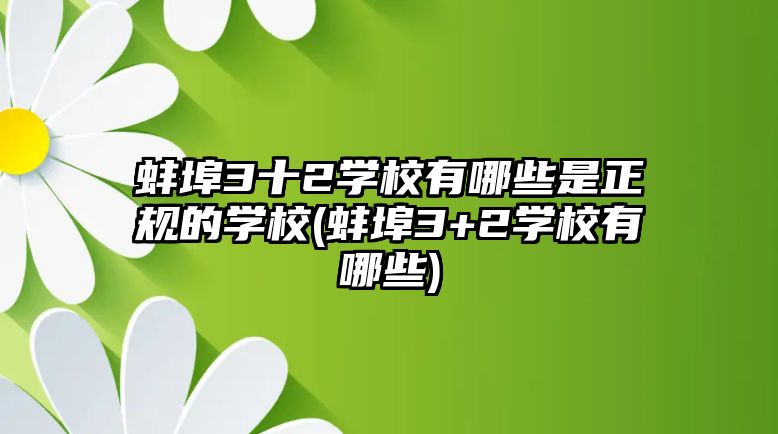 蚌埠3十2学校有哪些是正规的学校(蚌埠3+2学校有哪些)